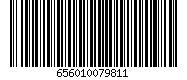 656010079811